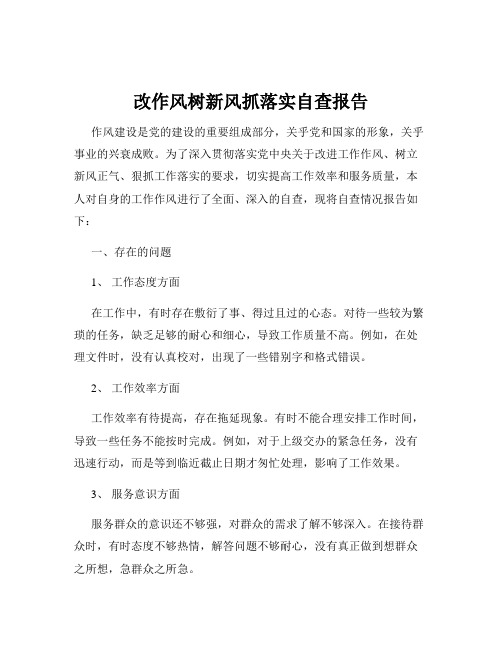 改作风树新风抓落实自查报告

作风建设是党的建设的重要组成部分，关乎党和国家的形象，关乎事业的兴衰成败。为了深入贯彻落实党中央关于改进工作作风、树立新风正气、狠抓工作落实的要求，切实提高工作效率和服务质量，本人对自身的工作作风进行了全面、深入的自查，现将自查情况报告如下：

一、存在的问题

1、 工作态度方面

在工作中，有时存在敷衍了事、得过且过的心态。对待一些较为繁琐的任务，缺乏足够的耐心和细心，导致工作质量不高。例如，在处理文件时，没有认真校对，出现了一些错别字和格式错误。

2、 工作效率方面

工作效率有待提高，存在拖延现象。有时不能合理安排工作时间，导致一些任务不能按时完成。例如，对于上级交办的紧急任务，没有迅速行动，而是等到临近截止日期才匆忙处理，影响了工作效果。

3、 服务意识方面

服务群众的意识还不够强，对群众的需求了解不够深入。在接待群众时，有时态度不够热情，解答问题不够耐心，没有真正做到想群众之所想，急群众之所急。